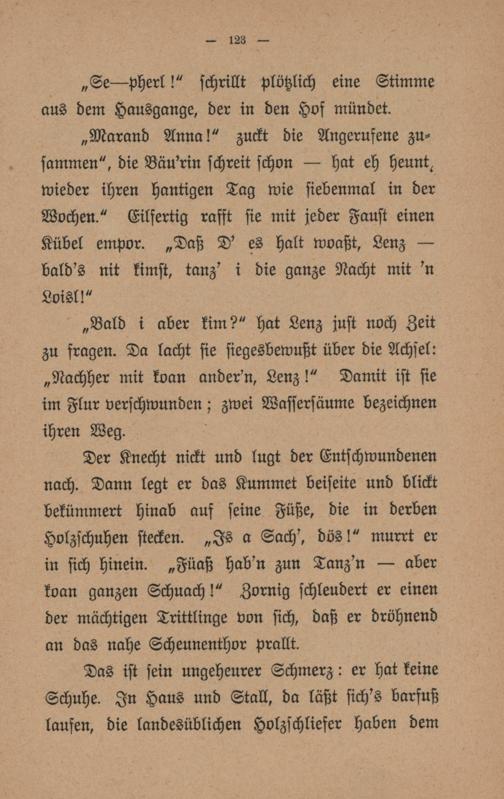 — 123 —

„Se—pherl!“ schrillt plötzlich eine Stimme aus dem Hausgange, der in den Hof mündet.

„Marand Anna!“ zuckt die Angerufene zusammen“, die Bäu'rin schreit schon — hat eh heunt, wieder ihren hantigen Tag wie siebenmal in der Wochen.“ Eilfertig rafft sie mit jeder Faust einen Kübel empor. „Daß D' es halt woaßt, Lenz — bald's nit kimst, tanz' i die ganze Nacht mit 'n Loisl!“

„Bald i aber kim?“ hat Lenz just noch Zeit zu fragen. Da lacht sie siegesbewußt über die Achsel: „Nachher mit koan ander'n, Lenz!“ Damit ist sie im Flur verschwunden; zwei Wassersäume bezeichnen ihren Weg.

Der Knecht nickt und lugt der Entschwundenen nach. Dann legt er das Kummet beiseite und blickt bekümmert hinab auf seine Füße, die in derben Holzschuhen stecken. „Is a Sach', dös!“ murrt er in sich hinein. „Füaß hab'n zun Tanz'n — aber koan ganzen Schuach!“ Zornig schleudert er einen der mächtigen Trittlinge von sich, daß er dröhnend an das nahe Scheunenthor prallt.

Das ist sein ungeheurer Schmerz: er hat keine Schuhe. In Haus und Stall, da läßt sich's barfuß laufen, die landesüblichen Holzschliefer haben dem